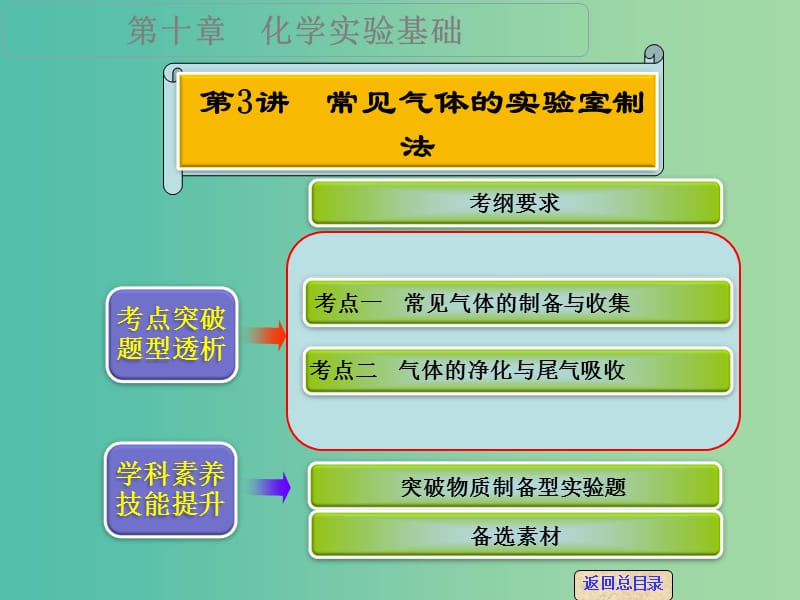 第十章　化学实验基础

第3讲　常见气体的实验室制法

考纲要求

考点突破
题型透析

考点一　常见气体的制备与收集

考点二　气体的净化与尾气吸收

学科素养
技能提升

突破物质制备型实验题

备选素材

返回总目录